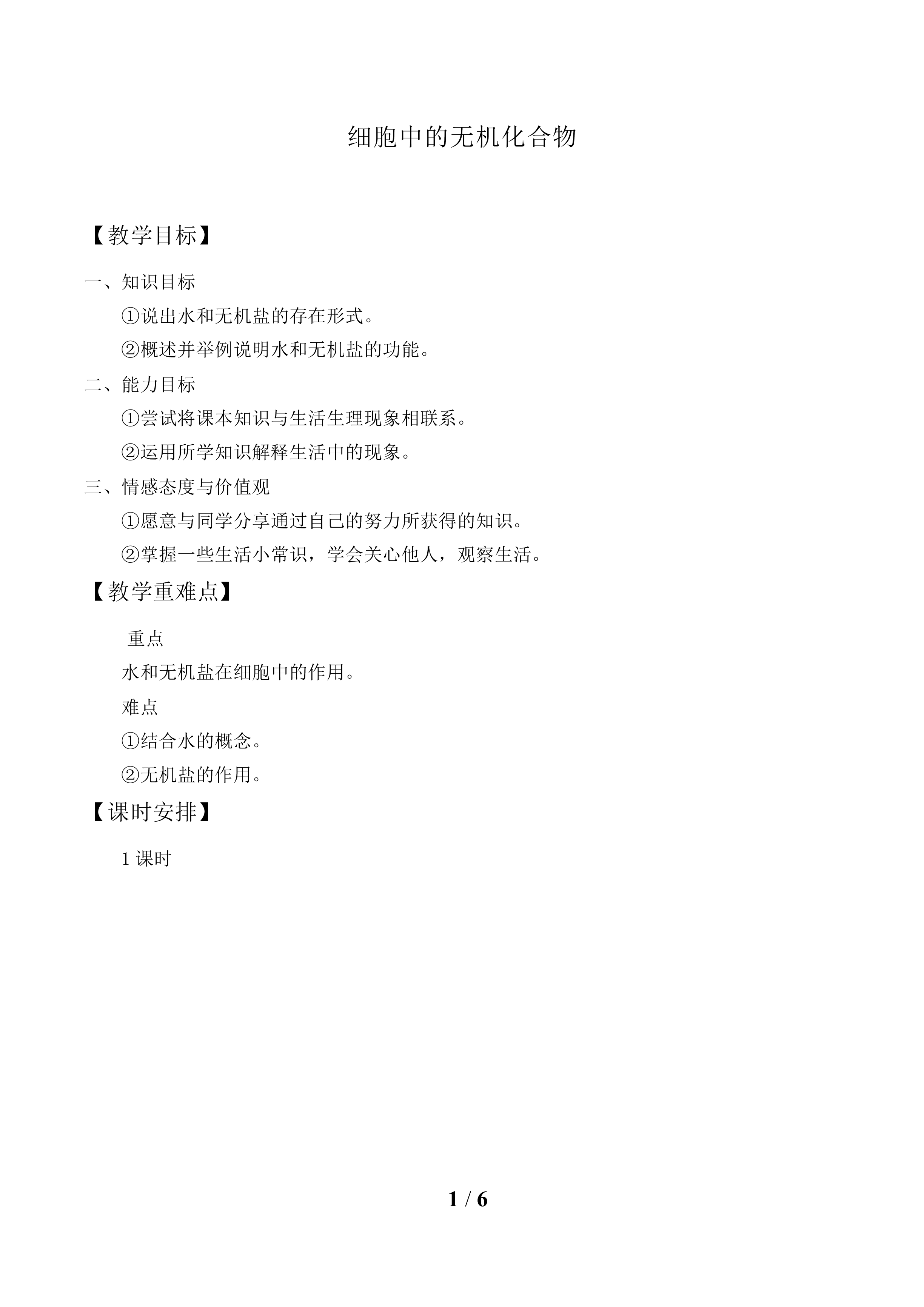 细胞中的无机化合物

【教学目标】

一、知识目标

①说出水和无机盐的存在形式。

②概述并举例说明水和无机盐的功能。

二、能力目标

①尝试将课本知识与生活生理现象相联系。

②运用所学知识解释生活中的现象。

三、情感态度与价值观

①愿意与同学分享通过自己的努力所获得的知识。

②掌握一些生活小常识，学会关心他人，观察生活。

【教学重难点】

重点

水和无机盐在细胞中的作用。

难点

①结合水的概念。

②无机盐的作用。

【课时安排】

1 课时

1 / 6